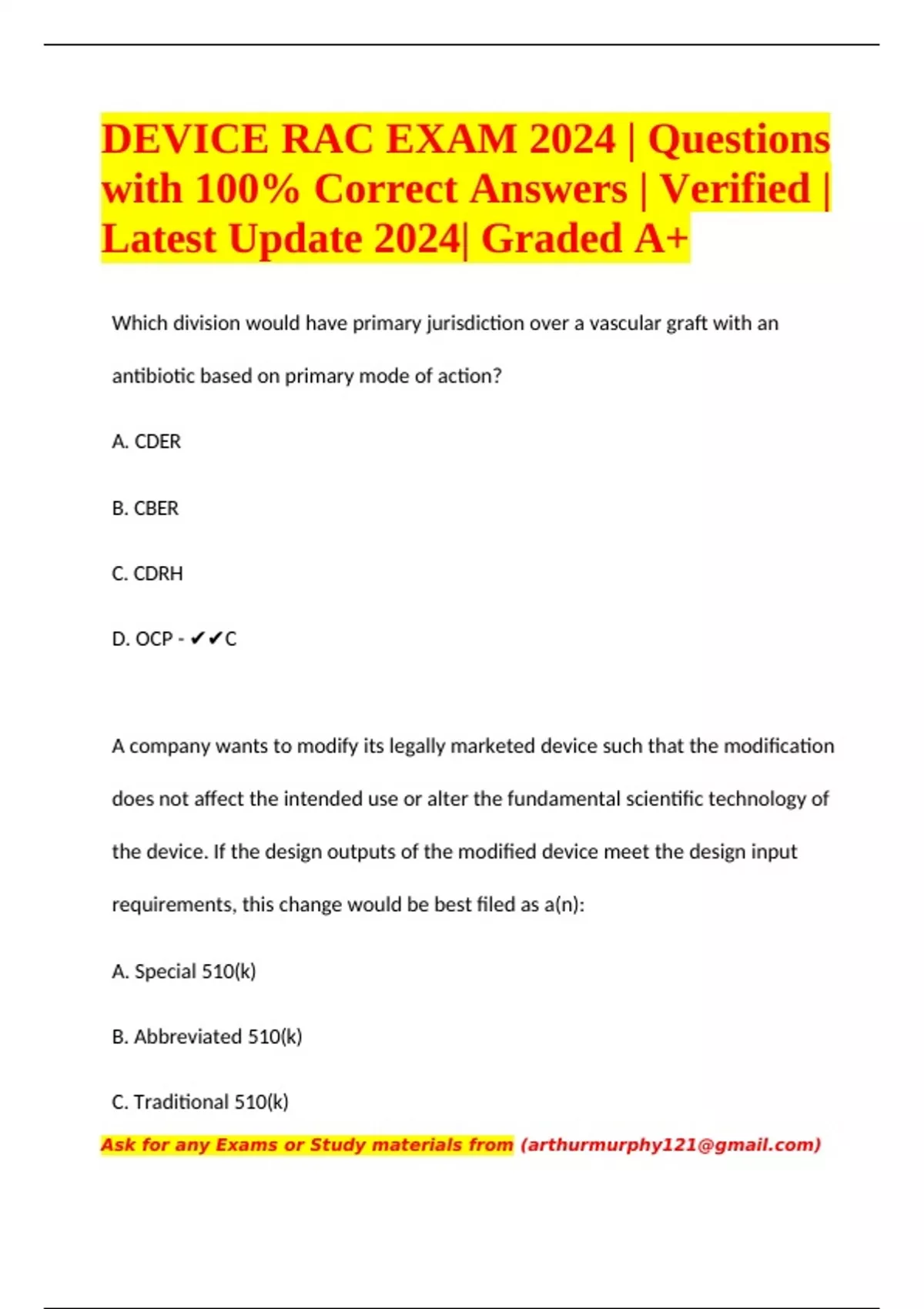 DEVICE RAC EXAM 2024 | Questions with 100% Correct Answers | Verified | Latest Update 2024| Graded A+

Which division would have primary jurisdiction over a vascular graft with an antibiotic based on primary mode of action?

A. CDER

B. CBER

C. CDRH

D. OCP - ✔✔C

A company wants to modify its legally marketed device such that the modification does not affect the intended use or alter the fundamental scientific technology of the device. If the design outputs of the modified device meet the design input requirements, this change would be best filed as a(n):

A. Special 510(k)

B. Abbreviated 510(k)

C. Traditional 510(k)

Ask for any Exams or Study materials from (arthurmurphy121@gmail.com)